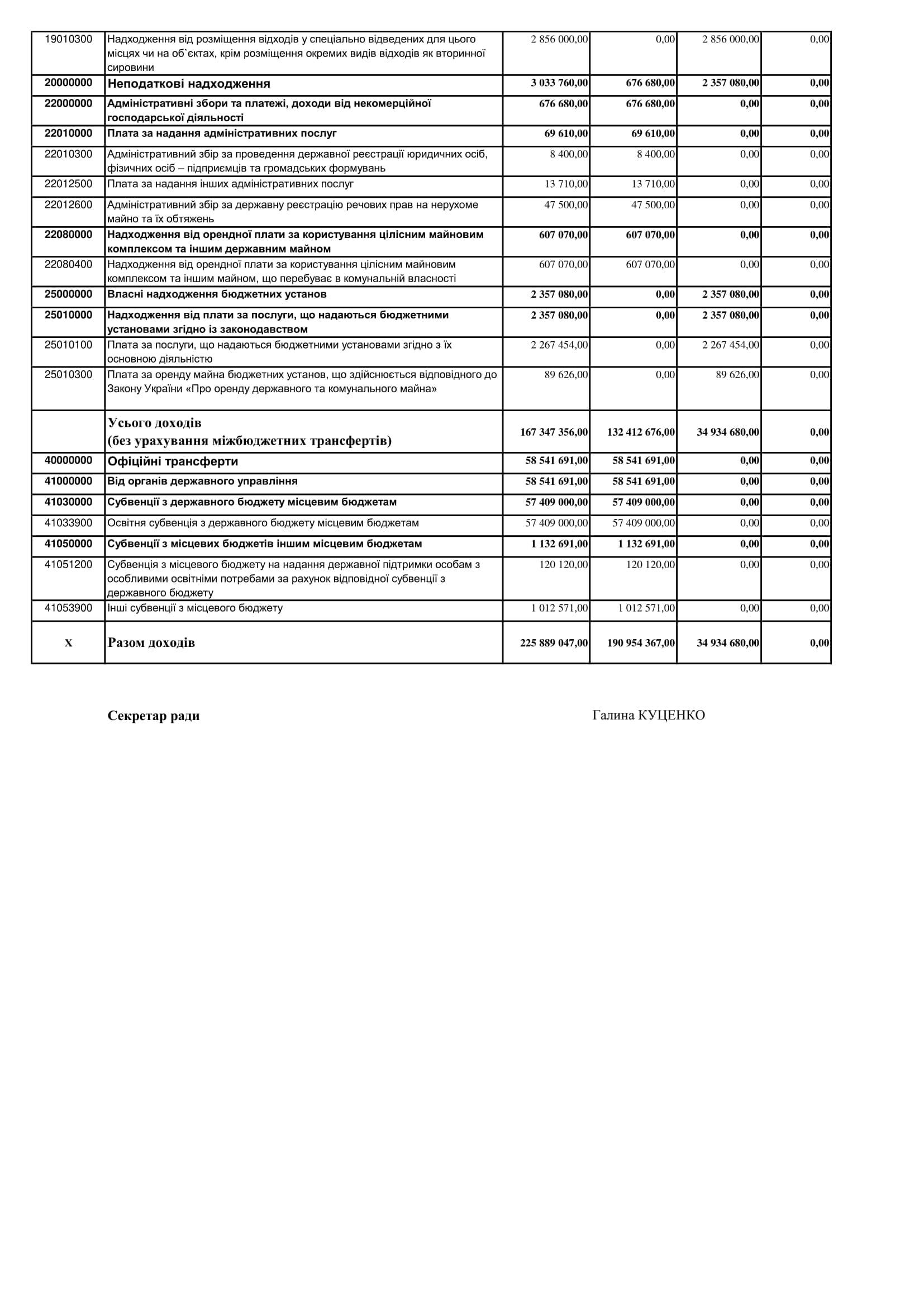 | | | | | | |
|---|---|---|---|---|---|
| 19010300 | Надходження від розміщення відходів у спеціально відведених для цього місцях чи на об`єктах, крім розміщення окремих видів відходів як вторинної сировини | 2 856 000,00 | 0,00 | 2 856 000,00 | 0,00 |
| 20000000 | Неподаткові надходження | 3 033 760,00 | 676 680,00 | 2 357 080,00 | 0,00 |
| 22000000 | Адміністративні збори та платежі, доходи від некомерційної господарської діяльності | 676 680,00 | 676 680,00 | 0,00 | 0,00 |
| 22010000 | Плата за надання адміністративних послуг | 69 610,00 | 69 610,00 | 0,00 | 0,00 |
| 22010300 | Адміністративний збір за проведення державної реєстрації юридичних осіб, фізичних осіб – підприємців та громадських формувань | 8 400,00 | 8 400,00 | 0,00 | 0,00 |
| 22012500 | Плата за надання інших адміністративних послуг | 13 710,00 | 13 710,00 | 0,00 | 0,00 |
| 22012600 | Адміністративний збір за державну реєстрацію речових прав на нерухоме майно та їх обтяжень | 47 500,00 | 47 500,00 | 0,00 | 0,00 |
| 22080000 | Надходження від орендної плати за користування цілісним майновим комплексом та іншим державним майном | 607 070,00 | 607 070,00 | 0,00 | 0,00 |
| 22080400 | Надходження від орендної плати за користування цілісним майновим комплексом та іншим майном, що перебуває в комунальній власності | 607 070,00 | 607 070,00 | 0,00 | 0,00 |
| 25000000 | Власні надходження бюджетних установ | 2 357 080,00 | 0,00 | 2 357 080,00 | 0,00 |
| 25010000 | Надходження від плати за послуги, що надаються бюджетними установами згідно із законодавством | 2 357 080,00 | 0,00 | 2 357 080,00 | 0,00 |
| 25010100 | Плата за послуги, що надаються бюджетними установами згідно з їх основною діяльністю | 2 267 454,00 | 0,00 | 2 267 454,00 | 0,00 |
| 25010300 | Плата за оренду майна бюджетних установ, що здійснюється відповідного до Закону України «Про оренду державного та комунального майна» | 89 626,00 | 0,00 | 89 626,00 | 0,00 |
| | Усього доходів (без урахування міжбюджетних трансфертів) | 167 347 356,00 | 132 412 676,00 | 34 934 680,00 | 0,00 |
| 40000000 | Офіційні трансферти | 58 541 691,00 | 58 541 691,00 | 0,00 | 0,00 |
| 41000000 | Від органів державного управління | 58 541 691,00 | 58 541 691,00 | 0,00 | 0,00 |
| 41030000 | Субвенції з державного бюджету місцевим бюджетам | 57 409 000,00 | 57 409 000,00 | 0,00 | 0,00 |
| 41033900 | Освітня субвенція з державного бюджету місцевим бюджетам | 57 409 000,00 | 57 409 000,00 | 0,00 | 0,00 |
| 41050000 | Субвенції з місцевих бюджетів іншим місцевим бюджетам | 1 132 691,00 | 1 132 691,00 | 0,00 | 0,00 |
| 41051200 | Субвенція з місцевого бюджету на надання державної підтримки особам з особливими освітніми потребами за рахунок відповідної субвенції з державного бюджету | 120 120,00 | 120 120,00 | 0,00 | 0,00 |
| 41053900 | Інші субвенції з місцевого бюджету | 1 012 571,00 | 1 012 571,00 | 0,00 | 0,00 |
| X | Разом доходів | 225 889 047,00 | 190 954 367,00 | 34 934 680,00 | 0,00 |

Секретар ради Галина КУЦЕНКО